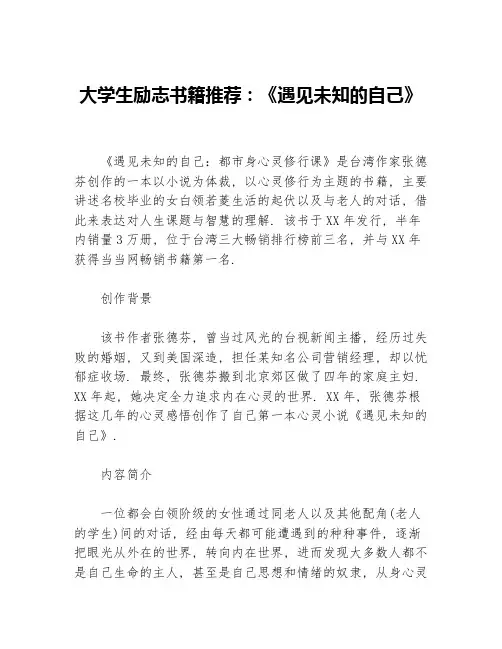 大学生励志书籍推荐：《遇见未知的自己》

《遇见未知的自己：都市身心灵修行课》是台湾作家张德芬创作的一本以小说为体裁，以心灵修行为主题的书籍，主要讲述名校毕业的女白领若菱生活的起伏以及与老人的对话，借此来表达对人生课题与智慧的理解．该书于XX年发行，半年内销量3万册，位于台湾三大畅销排行榜前三名，并与XX年获得当当网畅销书籍第一名．

创作背景

该书作者张德芬，曾当过风光的台视新闻主播，经历过失败的婚姻，又到美国深造，担任某知名公司营销经理，却以忧郁症收场．最终，张德芬搬到北京郊区做了四年的家庭主妇．XX年起，她决定全力追求内在心灵的世界．XX年，张德芬根据这几年的心灵感悟创作了自己第一本心灵小说《遇见未知的自己》．

内容简介

一位都会白领阶级的女性通过同老人以及其他配角(老人的学生)间的对话，经由每天都可能遭遇到的种种事件，逐渐把眼光从外在的世界，转向内在世界，进而发现大多数人都不是自己生命的主人，甚至是自己思想和情绪的奴隶，从身心灵